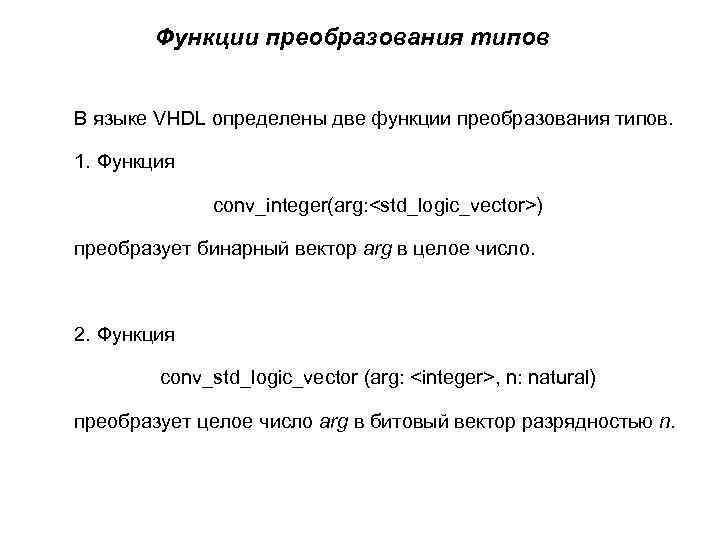 Функции преобразования типов

В языке VHDL определены две функции преобразования типов.

1. Функция

conv_integer(arg:<std_logic_vector>)

преобразует бинарный вектор arg в целое число.

2. Функция

conv_std_logic_vector (arg: <integer>, n: natural)

преобразует целое число arg в битовый вектор разрядностью n.